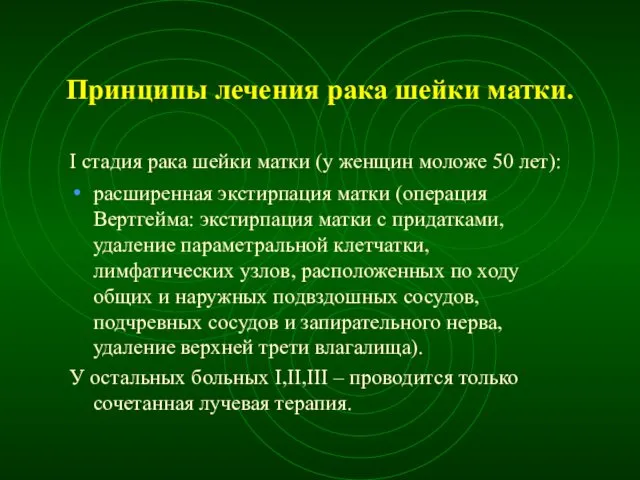 Принципы лечения рака шейки матки.

I стадия рака шейки матки (у женщин моложе 50 лет):

• расширенная экстирпация матки (операция Вертгейма: экстирпация матки с придатками, удаление параметральной клетчатки, лимфатических узлов, расположенных по ходу общих и наружных подвздошных сосудов, подчревных сосудов и запирательного нерва, удаление верхней трети влагалища).

У остальных больных I,II,III – проводится только сочетанная лучевая терапия.